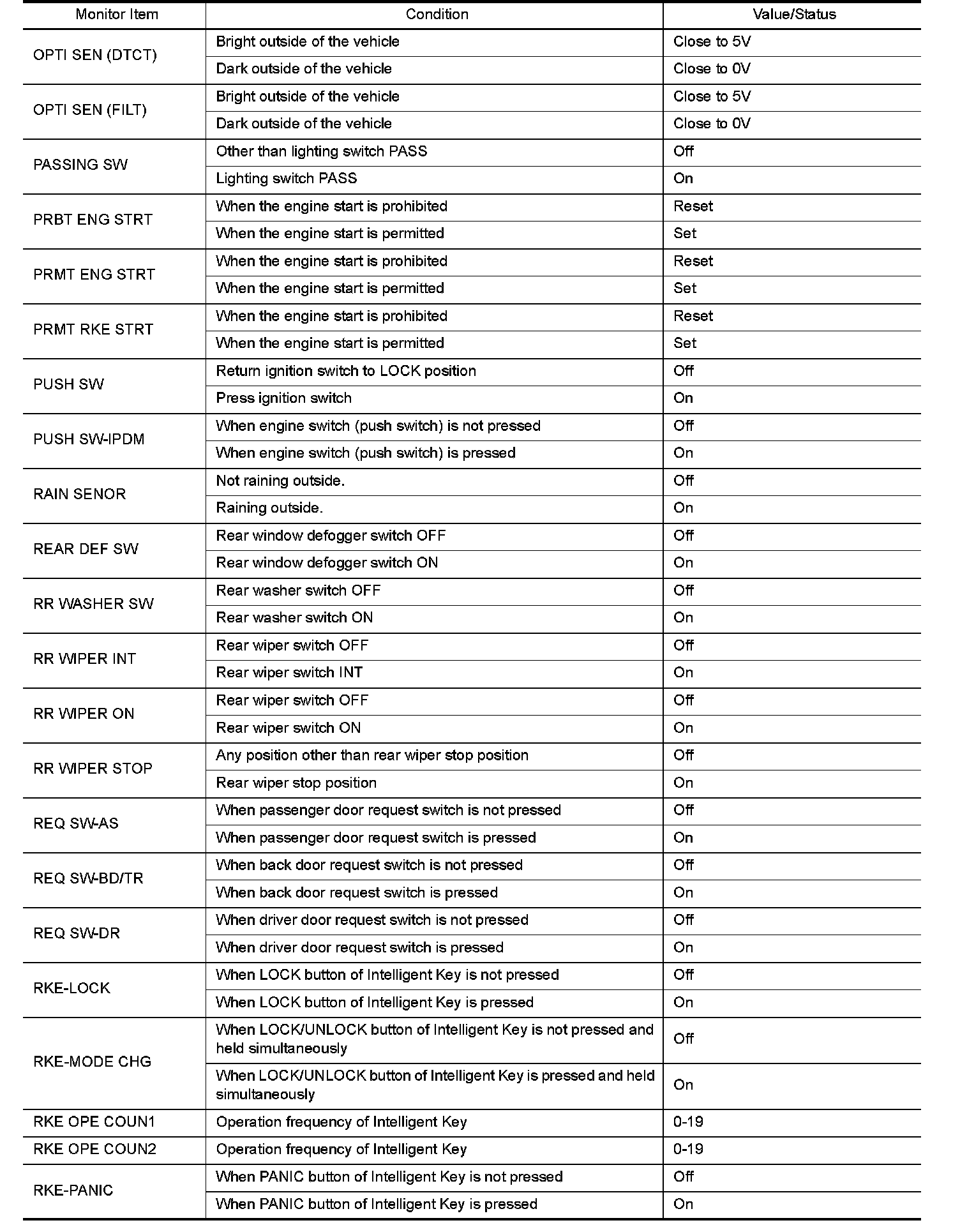 | Monitor Item | Condition | Value/Status |
|---|---|---|
| OPTI SEN (DTCT) | Bright outside of the vehicle | Close to 5V |
| | Dark outside of the vehicle | Close to 0V |
| OPTI SEN (FILT) | Bright outside of the vehicle | Close to 5V |
| | Dark outside of the vehicle | Close to 0V |
| PASSING SW | Other than lighting switch PASS | Off |
| | Lighting switch PASS | On |
| PRBT ENG STRT | When the engine start is prohibited | Reset |
| | When the engine start is permitted | Set |
| PRMT ENG STRT | When the engine start is prohibited | Reset |
| | When the engine start is permitted | Set |
| PRMT RKE STRT | When the engine start is prohibited | Reset |
| | When the engine start is permitted | Set |
| PUSH SW | Return ignition switch to LOCK position | Off |
| | Press ignition switch | On |
| PUSH SW-IPDM | When engine switch (push switch) is not pressed | Off |
| | When engine switch (push switch) is pressed | On |
| RAIN SENOR | Not raining outside. | Off |
| | Raining outside. | On |
| REAR DEF SW | Rear window defogger switch OFF | Off |
| | Rear window defogger switch ON | On |
| RR WASHER SW | Rear washer switch OFF | Off |
| | Rear washer switch ON | On |
| RR WIPER INT | Rear wiper switch OFF | Off |
| | Rear wiper switch INT | On |
| RR WIPER ON | Rear wiper switch OFF | Off |
| | Rear wiper switch ON | On |
| RR WIPER STOP | Any position other than rear wiper stop position | Off |
| | Rear wiper stop position | On |
| REQ SW-AS | When passenger door request switch is not pressed | Off |
| | When passenger door request switch is pressed | On |
| REQ SW-BD/TR | When back door request switch is not pressed | Off |
| | When back door request switch is pressed | On |
| REQ SW-DR | When driver door request switch is not pressed | Off |
| | When driver door request switch is pressed | On |
| RKE-LOCK | When LOCK button of Intelligent Key is not pressed | Off |
| | When LOCK button of Intelligent Key is pressed | On |
| RKE-MODE CHG | When LOCK/UNLOCK button of Intelligent Key is not pressed and held simultaneously | Off |
| | When LOCK/UNLOCK button of Intelligent Key is pressed and held simultaneously | On |
| RKE OPE COUN1 | Operation frequency of Intelligent Key | 0-19 |
| RKE OPE COUN2 | Operation frequency of Intelligent Key | 0-19 |
| RKE-PANIC | When PANIC button of Intelligent Key is not pressed | Off |
| | When PANIC button of Intelligent Key is pressed | On |